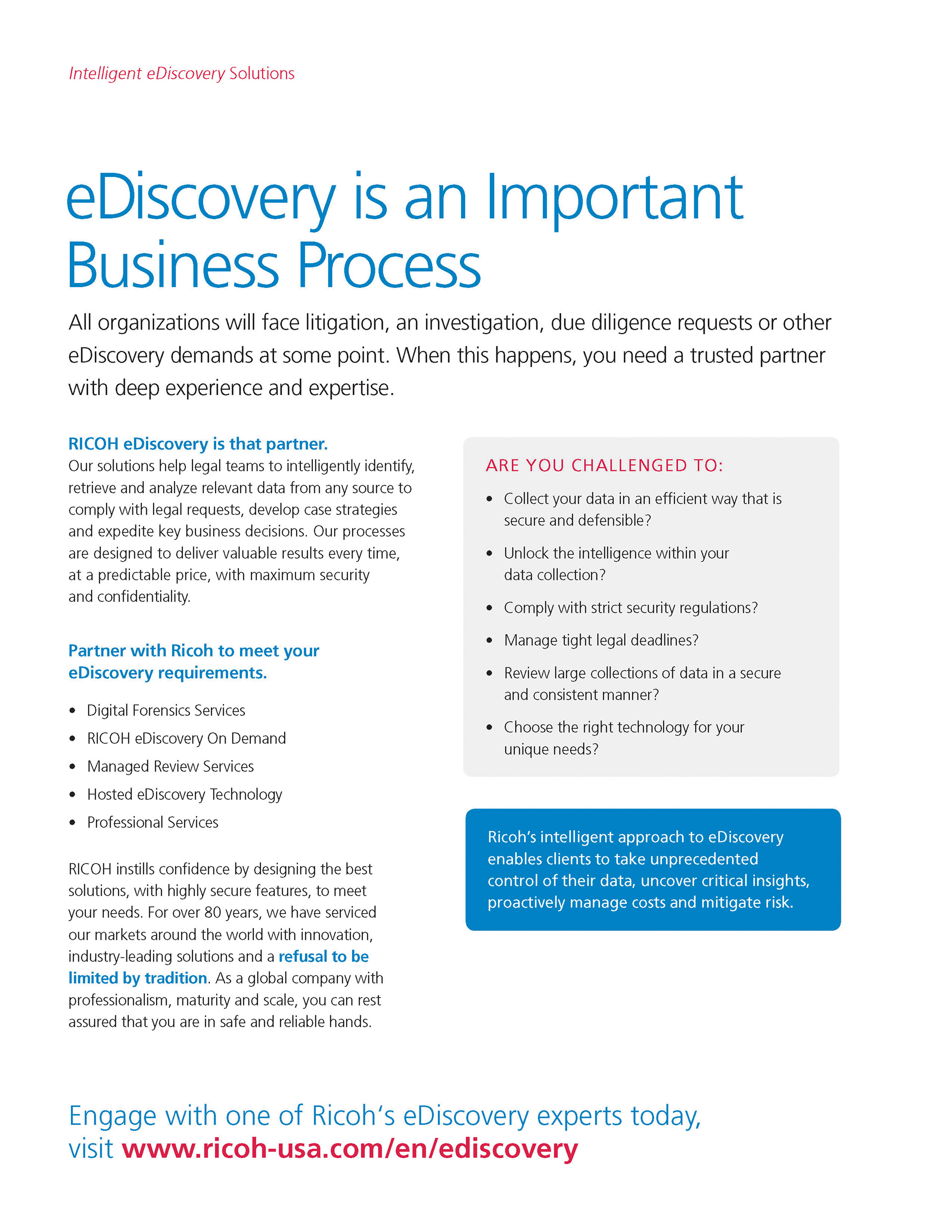 Intelligent eDiscovery Solutions

eDiscovery is an Important Business Process

All organizations will face litigation, an investigation, due diligence requests or other eDiscovery demands at some point. When this happens, you need a trusted partner with deep experience and expertise.

RICOH eDiscovery is that partner.
Our solutions help legal teams to intelligently identify, retrieve and analyze relevant data from any source to comply with legal requests, develop case strategies and expedite key business decisions. Our processes are designed to deliver valuable results every time, at a predictable price, with maximum security and confidentiality.

Partner with Ricoh to meet your eDiscovery requirements.

• Digital Forensics Services
• RICOH eDiscovery On Demand
• Managed Review Services
• Hosted eDiscovery Technology
• Professional Services

RICOH instills confidence by designing the best solutions, with highly secure features, to meet your needs. For over 80 years, we have serviced our markets around the world with innovation, industry-leading solutions and a refusal to be limited by tradition. As a global company with professionalism, maturity and scale, you can rest assured that you are in safe and reliable hands.

ARE YOU CHALLENGED TO:

• Collect your data in an efficient way that is secure and defensible?
• Unlock the intelligence within your data collection?
• Comply with strict security regulations?
• Manage tight legal deadlines?
• Review large collections of data in a secure and consistent manner?
• Choose the right technology for your unique needs?

Ricoh's intelligent approach to eDiscovery enables clients to take unprecedented control of their data, uncover critical insights, proactively manage costs and mitigate risk.

Engage with one of Ricoh's eDiscovery experts today, visit www.ricoh-usa.com/en/ediscovery